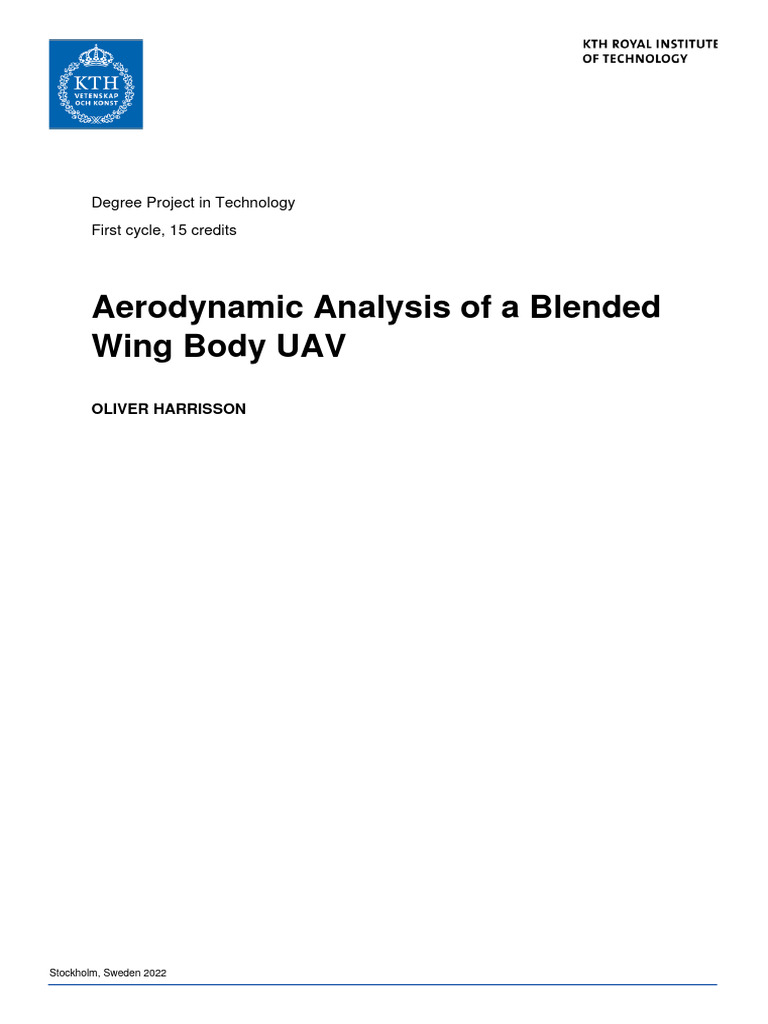 KTH
VETENSKAP
OCH KONST

KTH ROYAL INSTITUTE
OF TECHNOLOGY

Degree Project in Technology
First cycle, 15 credits

Aerodynamic Analysis of a Blended Wing Body UAV

OLIVER HARRISSON

Stockholm, Sweden 2022